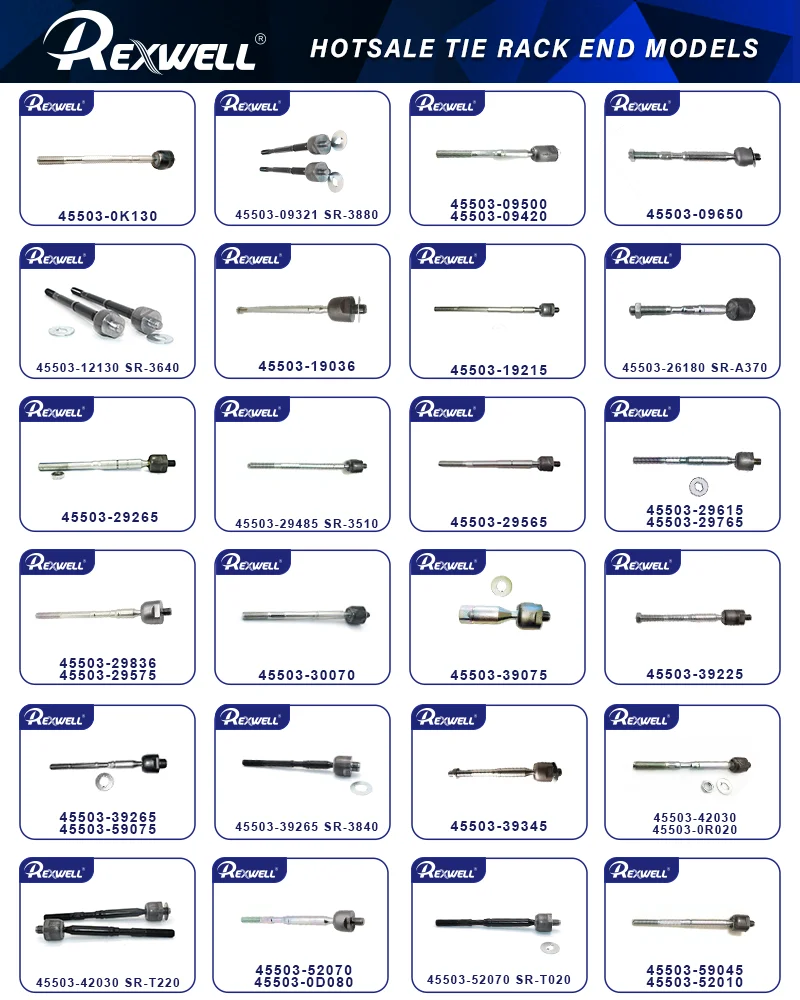 REXWELL®

HOTSALE TIE RACK END MODELS

REXWELL®
45503-0K130

REXWELL®
45503-09321 SR-3880

REXWELL®
45503-09500
45503-09420

REXWELL®
45503-09650

REXWELL®
45503-12130 SR-3640

REXWELL®
45503-19036

REXWELL®
45503-19215

REXWELL®
45503-26180 SR-A370

REXWELL®
45503-29265

REXWELL®
45503-29485 SR-3510

REXWELL®
45503-29565

REXWELL®
45503-29615
45503-29765

REXWELL®
45503-29836
45503-29575

REXWELL®
45503-30070

REXWELL®
45503-39075

REXWELL®
45503-39225

REXWELL®
45503-39265
45503-59075

REXWELL®
45503-39265 SR-3840

REXWELL®
45503-39345

REXWELL®
45503-42030
45503-0R020

REXWELL®
45503-42030 SR-T220

REXWELL®
45503-52070
45503-0D080

REXWELL®
45503-52070 SR-T020

REXWELL®
45503-59045
45503-52010